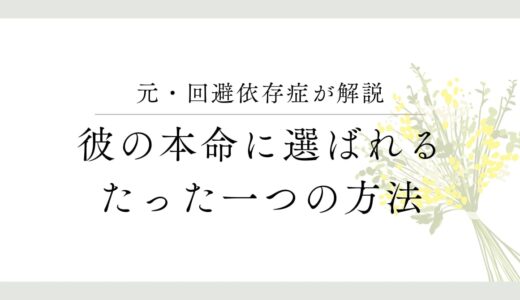 元・回避依存症が解説

彼の本命に選ばれる
たった一つの方法